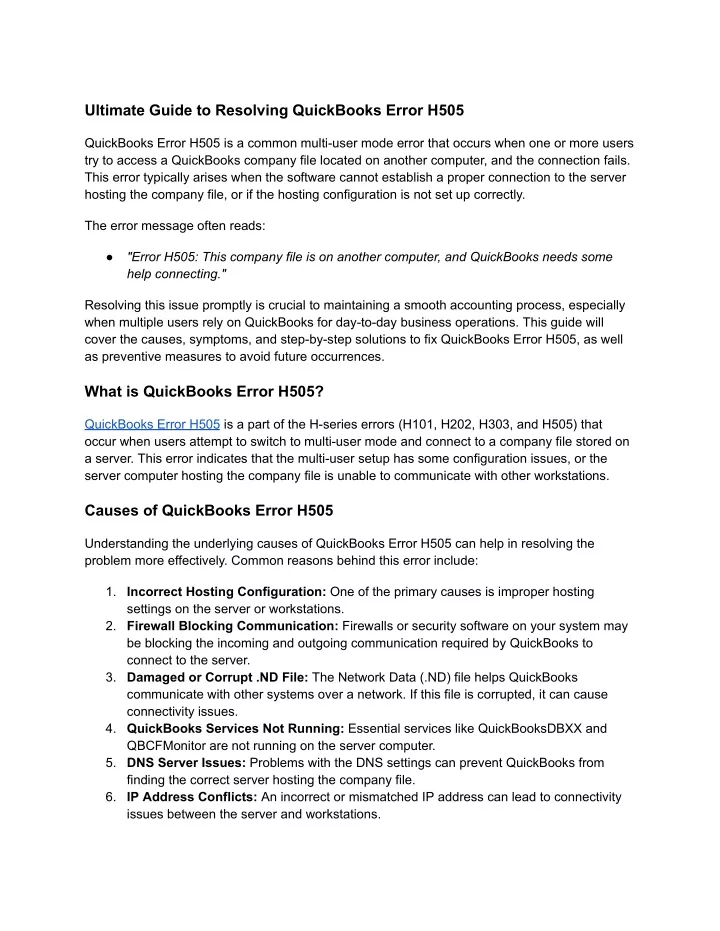 Ultimate Guide to Resolving QuickBooks Error H505

QuickBooks Error H505 is a common multi-user mode error that occurs when one or more users try to access a QuickBooks company file located on another computer, and the connection fails. This error typically arises when the software cannot establish a proper connection to the server hosting the company file, or if the hosting configuration is not set up correctly.

The error message often reads:

● "Error H505: This company file is on another computer, and QuickBooks needs some help connecting."

Resolving this issue promptly is crucial to maintaining a smooth accounting process, especially when multiple users rely on QuickBooks for day-to-day business operations. This guide will cover the causes, symptoms, and step-by-step solutions to fix QuickBooks Error H505, as well as preventive measures to avoid future occurrences.

What is QuickBooks Error H505?

QuickBooks Error H505 is a part of the H-series errors (H101, H202, H303, and H505) that occur when users attempt to switch to multi-user mode and connect to a company file stored on a server. This error indicates that the multi-user setup has some configuration issues, or the server computer hosting the company file is unable to communicate with other workstations.

Causes of QuickBooks Error H505

Understanding the underlying causes of QuickBooks Error H505 can help in resolving the problem more effectively. Common reasons behind this error include:

1. Incorrect Hosting Configuration: One of the primary causes is improper hosting settings on the server or workstations.
2. Firewall Blocking Communication: Firewalls or security software on your system may be blocking the incoming and outgoing communication required by QuickBooks to connect to the server.
3. Damaged or Corrupt .ND File: The Network Data (.ND) file helps QuickBooks communicate with other systems over a network. If this file is corrupted, it can cause connectivity issues.
4. QuickBooks Services Not Running: Essential services like QuickBooksDBXX and QBCFMonitor are not running on the server computer.
5. DNS Server Issues: Problems with the DNS settings can prevent QuickBooks from finding the correct server hosting the company file.
6. IP Address Conflicts: An incorrect or mismatched IP address can lead to connectivity issues between the server and workstations.